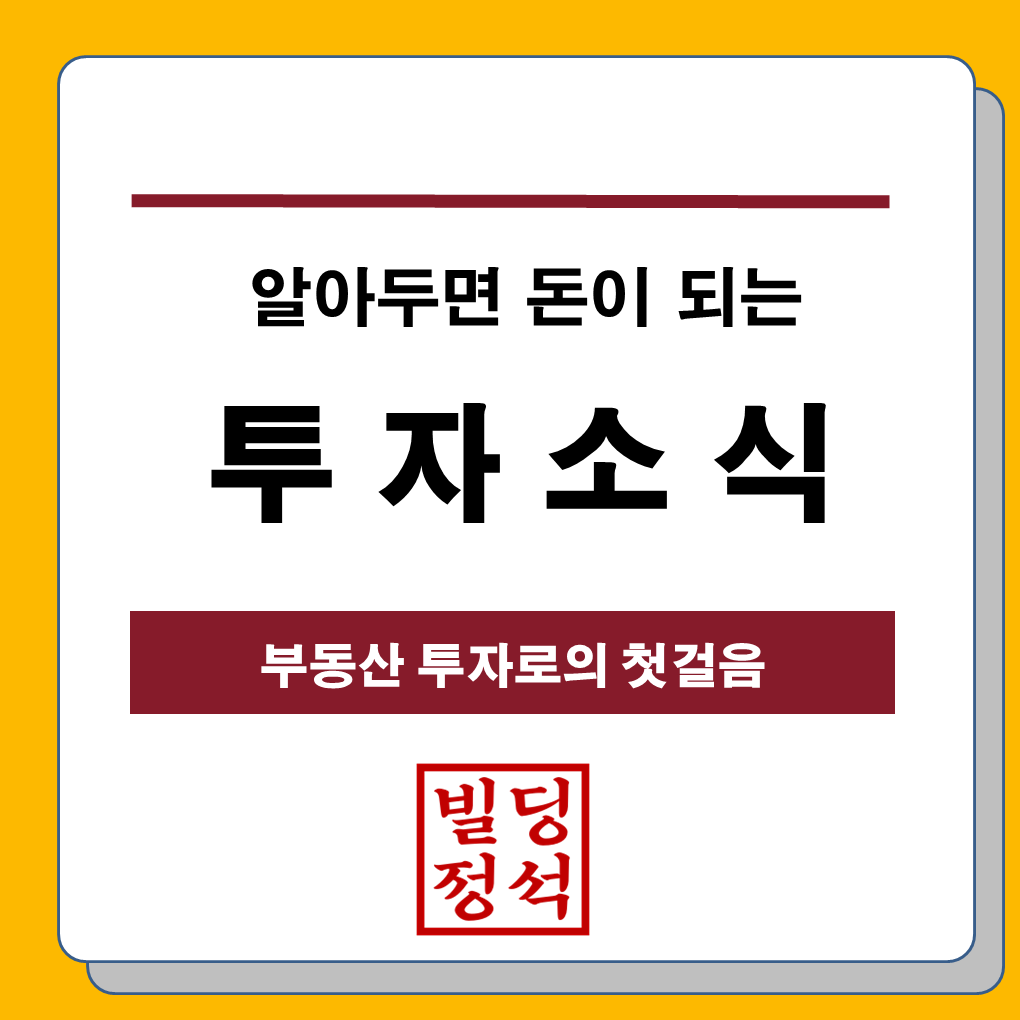 알아두면 돈이 되는

투 자 소 식

부동산 투자로의 첫걸음

빌딩
정석